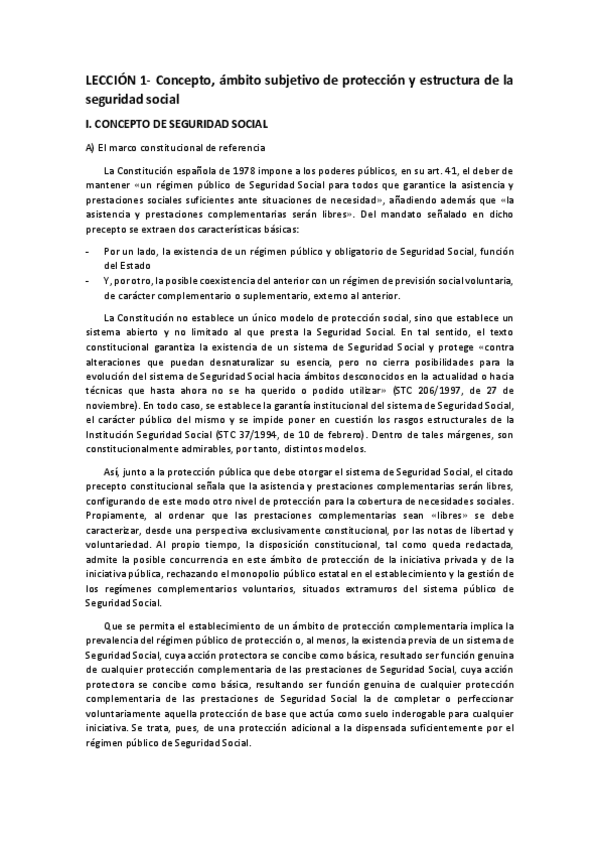 LECCIÓN 1- Concepto, ámbito subjetivo de protección y estructura de la seguridad social

I. CONCEPTO DE SEGURIDAD SOCIAL

A) El marco constitucional de referencia

La Constitución española de 1978 impone a los poderes públicos, en su art. 41, el deber de mantener «un régimen público de Seguridad Social para todos que garantice la asistencia y prestaciones sociales suficientes ante situaciones de necesidad», añadiendo además que «la asistencia y prestaciones complementarias serán libres». Del mandato señalado en dicho precepto se extraen dos características básicas:

- Por un lado, la existencia de un régimen público y obligatorio de Seguridad Social, función del Estado
- Y, por otro, la posible coexistencia del anterior con un régimen de previsión social voluntaria, de carácter complementario o suplementario, externo al anterior.

La Constitución no establece un único modelo de protección social, sino que establece un sistema abierto y no limitado al que presta la Seguridad Social. En tal sentido, el texto constitucional garantiza la existencia de un sistema de Seguridad Social y protege «contra alteraciones que puedan desnaturalizar su esencia, pero no cierra posibilidades para la evolución del sistema de Seguridad Social hacia ámbitos desconocidos en la actualidad o hacia técnicas que hasta ahora no se ha querido o podido utilizar» (STC 206/1997, de 27 de noviembre). En todo caso, se establece la garantía institucional del sistema de Seguridad Social, el carácter público del mismo y se impide poner en cuestión los rasgos estructurales de la Institución Seguridad Social (STC 37/1994, de 10 de febrero). Dentro de tales márgenes, son constitucionalmente admirables, por tanto, distintos modelos.

Así, junto a la protección pública que debe otorgar el sistema de Seguridad Social, el citado precepto constitucional señala que la asistencia y prestaciones complementarias serán libres, configurando de este modo otro nivel de protección para la cobertura de necesidades sociales. Propiamente, al ordenar que las prestaciones complementarias sean «libres» se debe caracterizar, desde una perspectiva exclusivamente constitucional, por las notas de libertad y voluntariedad. Al propio tiempo, la disposición constitucional, tal como queda redactada, admite la posible concurrencia en este ámbito de protección de la iniciativa privada y de la iniciativa pública, rechazando el monopolio público estatal en el establecimiento y la gestión de los regímenes complementarios voluntarios, situados extramuros del sistema público de Seguridad Social.

Que se permita el establecimiento de un ámbito de protección complementaria implica la prevalencia del régimen público de protección o, al menos, la existencia previa de un sistema de Seguridad Social, cuya acción protectora se concibe como básica, resultado ser función genuina de cualquier protección complementaria de las prestaciones de Seguridad Social, cuya acción protectora se concibe como básica, resultando ser función genuina de cualquier protección complementaria de las prestaciones de Seguridad Social la de completar o perfeccionar voluntariamente aquella protección de base que actúa como suelo inderogable para cualquier iniciativa. Se trata, pues, de una protección adicional a la dispensada suficientemente por el régimen público de Seguridad Social.